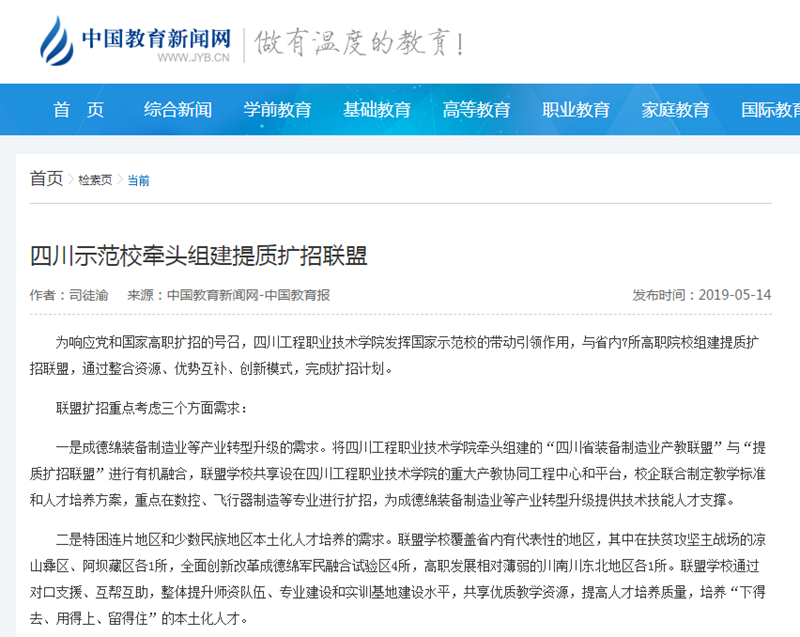 中国教育新闻网
WWW.JYB.CN
做有温度的教育!

首 页　综合新闻　学前教育　基础教育　高等教育　职业教育　家庭教育　国际教育

首页 > 检索页 > 当前

四川示范校牵头组建提质扩招联盟

作者：司徒渝　来源：中国教育新闻网-中国教育报　发布时间：2019-05-14

为响应党和国家高职扩招的号召，四川工程职业技术学院发挥国家示范校的带动引领作用，与省内7所高职院校组建提质扩招联盟，通过整合资源、优势互补、创新模式，完成扩招计划。

联盟扩招重点考虑三个方面需求：

一是成德绵装备制造业等产业转型升级的需求。将四川工程职业技术学院牵头组建的“四川省装备制造业产教联盟”与“提质扩招联盟”进行有机融合，联盟学校共享设在四川工程职业技术学院的重大产教协同工程中心和平台，校企联合制定教学标准和人才培养方案，重点在数控、飞行器制造等专业进行扩招，为成德绵装备制造业等产业转型升级提供技术技能人才支撑。

二是特困连片地区和少数民族地区本土化人才培养的需求。联盟学校覆盖省内有代表性的地区，其中在扶贫攻坚主战场的凉山彝区、阿坝藏区各1所，全面创新改革成德绵军民融合试验区4所，高职发展相对薄弱的川南川东北地区各1所。联盟学校通过对口支援、互帮互助，整体提升师资队伍、专业建设和实训基地建设水平，共享优质教学资源，提高人才培养质量，培养“下得去、用得上、留得住”的本土化人才。